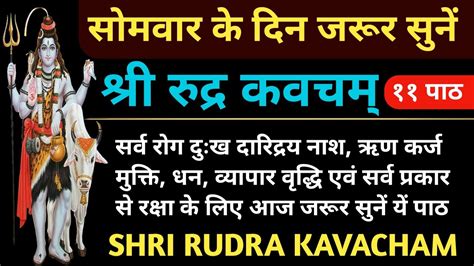 सोमवार के दिन जरूर सुनें

श्री रुद्र कवचम्

११ पाठ

सर्व रोग दुःख दारिद्रय नाश, ऋण कर्ज मुक्ति, धन, व्यापार वृद्धि एवं सर्व प्रकार से रक्षा के लिए आज जरूर सुनें यें पाठ

SHRI RUDRA KAVACHAM